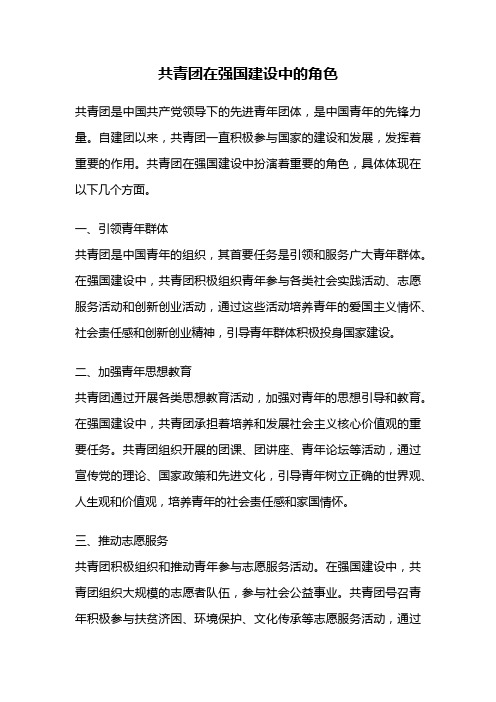 共青团在强国建设中的角色

共青团是中国共产党领导下的先进青年团体，是中国青年的先锋力量。自建团以来，共青团一直积极参与国家的建设和发展，发挥着重要的作用。共青团在强国建设中扮演着重要的角色，具体体现在以下几个方面。

一、引领青年群体
共青团是中国青年的组织，其首要任务是引领和服务广大青年群体。在强国建设中，共青团积极组织青年参与各类社会实践活动、志愿服务活动和创新创业活动，通过这些活动培养青年的爱国主义情怀、社会责任感和创新创业精神，引导青年群体积极投身国家建设。

二、加强青年思想教育
共青团通过开展各类思想教育活动，加强对青年的思想引导和教育。在强国建设中，共青团承担着培养和发展社会主义核心价值观的重要任务。共青团组织开展的团课、团讲座、青年论坛等活动，通过宣传党的理论、国家政策和先进文化，引导青年树立正确的世界观、人生观和价值观，培养青年的社会责任感和家国情怀。

三、推动志愿服务
共青团积极组织和推动青年参与志愿服务活动。在强国建设中，共青团组织大规模的志愿者队伍，参与社会公益事业。共青团号召青年积极参与扶贫济困、环境保护、文化传承等志愿服务活动，通过